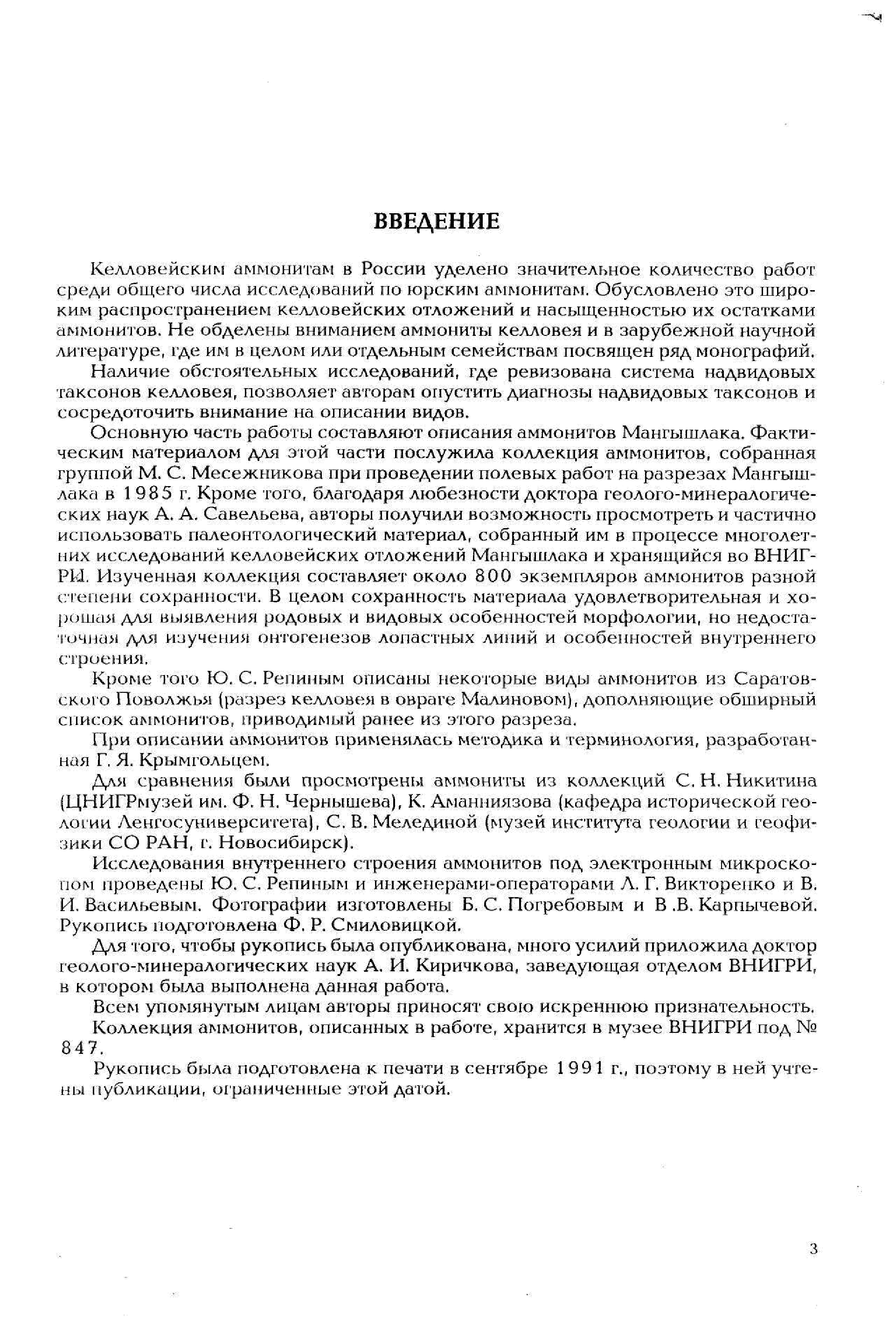 ВВЕДЕНИЕ

Келловейским аммонитам в России уделено значительное количество работ среди общего числа исследований по юрским аммонитам. Обусловлено это широким распространением келловейских отложений и насыщенностью их остатками аммонитов. Не обделены вниманием аммониты келловея и в зарубежной научной литературе, где им в целом или отдельным семействам посвящен ряд монографий.

Наличие обстоятельных исследований, где ревизована система надвидовых таксонов келловея, позволяет авторам опустить диагнозы надвидовых таксонов и сосредоточить внимание на описании видов.

Основную часть работы составляют описания аммонитов Мангышлака. Фактическим материалом для этой части послужила коллекция аммонитов, собранная группой М. С. Месежникова при проведении полевых работ на разрезах Мангышлака в 1985 г. Кроме того, благодаря любезности доктора геолого-минералогических наук А. А. Савельева, авторы получили возможность просмотреть и частично использовать палеонтологический материал, собранный им в процессе многолетних исследований келловейских отложений Мангышлака и хранящийся во ВНИГРИ. Изученная коллекция составляет около 800 экземпляров аммонитов разной степени сохранности. В целом сохранность материала удовлетворительная и хорошая для выявления родовых и видовых особенностей морфологии, но недостаточная для изучения онтогенезов лопастных линий и особенностей внутреннего строения.

Кроме того Ю. С. Репиным описаны некоторые виды аммонитов из Саратовского Поволжья (разрез келловея в овраге Малиновом), дополняющие обширный список аммонитов, приводимый ранее из этого разреза.

При описании аммонитов применялась методика и терминология, разработанная Г. Я. Крымгольцем.

Для сравнения были просмотрены аммониты из коллекций С. Н. Никитина (ЦНИГРмузей им. Ф. Н. Чернышева), К. Аманниязова (кафедра исторической геологии Ленгосуниверситета), С. В. Мелединой (музей института геологии и геофизики СО РАН, г. Новосибирск).

Исследования внутреннего строения аммонитов под электронным микроскопом проведены Ю. С. Репиным и инженерами-операторами Л. Г. Викторенко и В. И. Васильевым. Фотографии изготовлены Б. С. Погребовым и В .В. Карпычевой. Рукопись подготовлена Ф. Р. Смиловицкой.

Для того, чтобы рукопись была опубликована, много усилий приложила доктор геолого-минералогических наук А. И. Киричкова, заведующая отделом ВНИГРИ, в котором была выполнена данная работа.

Всем упомянутым лицам авторы приносят свою искреннюю признательность.

Коллекция аммонитов, описанных в работе, хранится в музее ВНИГРИ под № 847.

Рукопись была подготовлена к печати в сентябре 1991 г., поэтому в ней учтены публикации, ограниченные этой датой.

3